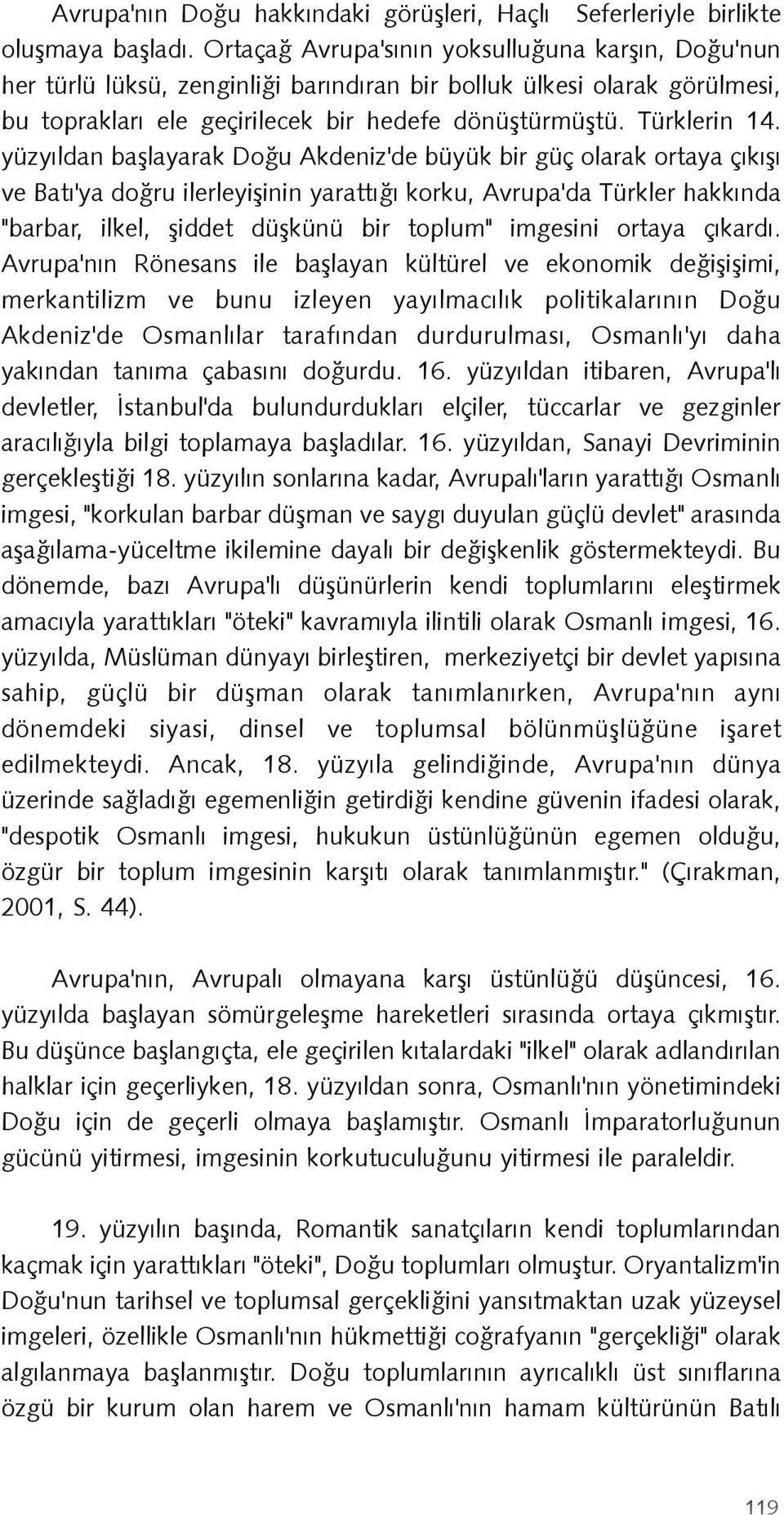 Avrupa'nın Doğu hakkındaki görüşleri, Haçlı Seferleriyle birlikte oluşmaya başladı. Ortaçağ Avrupa'sının yoksulluğuna karşın, Doğu'nun her türlü lüksü, zenginliği barındıran bir bolluk ülkesi olarak görülmesi, bu toprakları ele geçirilecek bir hedefe dönüştürmüştü. Türklerin 14. yüzyıldan başlayarak Doğu Akdeniz'de büyük bir güç olarak ortaya çıkışı ve Batı'ya doğru ilerleyişinin yarattığı korku, Avrupa'da Türkler hakkında "barbar, ilkel, şiddet düşkünü bir toplum" imgesini ortaya çıkardı. Avrupa'nın Rönesans ile başlayan kültürel ve ekonomik değişişimi, merkantilizm ve bunu izleyen yayılmacılık politikalarının Doğu Akdeniz'de Osmanlılar tarafından durdurulması, Osmanlı'yı daha yakından tanıma çabasını doğurdu. 16. yüzyıldan itibaren, Avrupa'lı devletler, İstanbul'da bulundurdukları elçiler, tüccarlar ve gezginler aracılığıyla bilgi toplamaya başladılar. 16. yüzyıldan, Sanayi Devriminin gerçekleştiği 18. yüzyılın sonlarına kadar, Avrupalı'ların yarattığı Osmanlı imgesi, "korkulan barbar düşman ve saygı duyulan güçlü devlet" arasında aşağılama-yüceltme ikilemine dayalı bir değişkenlik göstermekteydi. Bu dönemde, bazı Avrupa'lı düşünürlerin kendi toplumlarını eleştirmek amacıyla yarattıkları "öteki" kavramıyla ilintili olarak Osmanlı imgesi, 16. yüzyılda, Müslüman dünyayı birleştiren, merkeziyetçi bir devlet yapısına sahip, güçlü bir düşman olarak tanımlanırken, Avrupa'nın aynı dönemdeki siyasi, dinsel ve toplumsal bölünmüşlüğüne işaret edilmekteydi. Ancak, 18. yüzyıla gelindiğinde, Avrupa'nın dünya üzerinde sağladığı egemenliğin getirdiği kendine güvenin ifadesi olarak, "despotik Osmanlı imgesi, hukukun üstünlüğünün egemen olduğu, özgür bir toplum imgesinin karşıtı olarak tanımlanmıştır." (Çırakman, 2001, S. 44).

Avrupa'nın, Avrupalı olmayana karşı üstünlüğü düşüncesi, 16. yüzyılda başlayan sömürgeleşme hareketleri sırasında ortaya çıkmıştır. Bu düşünce başlangıçta, ele geçirilen kıtalardaki "ilkel" olarak adlandırılan halklar için geçerliyken, 18. yüzyıldan sonra, Osmanlı'nın yönetimindeki Doğu için de geçerli olmaya başlamıştır. Osmanlı İmparatorluğunun gücünü yitirmesi, imgesinin korkutuculuğunu yitirmesi ile paraleldir.

19. yüzyılın başında, Romantik sanatçıların kendi toplumlarından kaçmak için yarattıkları "öteki", Doğu toplumları olmuştur. Oryantalizm'in Doğu'nun tarihsel ve toplumsal gerçekliğini yansıtmaktan uzak yüzeysel imgeleri, özellikle Osmanlı'nın hükmettiği coğrafyanın "gerçekliği" olarak algılanmaya başlanmıştır. Doğu toplumlarının ayrıcalıklı üst sınıflarına özgü bir kurum olan harem ve Osmanlı'nın hamam kültürünün Batılı

119